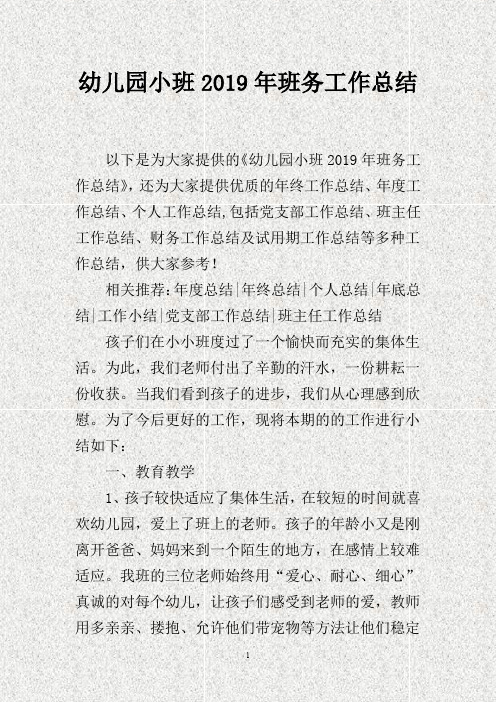 幼儿园小班 2019 年班务工作总结

以下是为大家提供的《幼儿园小班 2019 年班务工作总结》，还为大家提供优质的年终工作总结、年度工作总结、个人工作总结,包括党支部工作总结、班主任工作总结、财务工作总结及试用期工作总结等多种工作总结，供大家参考！

相关推荐:年度总结|年终总结|个人总结|年底总结|工作小结|党支部工作总结|班主任工作总结

孩子们在小小班度过了一个愉快而充实的集体生活。为此，我们老师付出了辛勤的汗水，一份耕耘一份收获。当我们看到孩子的进步，我们从心理感到欣慰。为了今后更好的工作，现将本期的的工作进行小结如下：

一、教育教学

1、孩子较快适应了集体生活，在较短的时间就喜欢幼儿园，爱上了班上的老师。孩子的年龄小又是刚离开爸爸、妈妈来到一个陌生的地方，在感情上较难适应。我班的三位老师始终用“爱心、耐心、细心”真诚的对每个幼儿，让孩子们感受到老师的爱，教师用多亲亲、搂抱、允许他们带宠物等方法让他们稳定

1